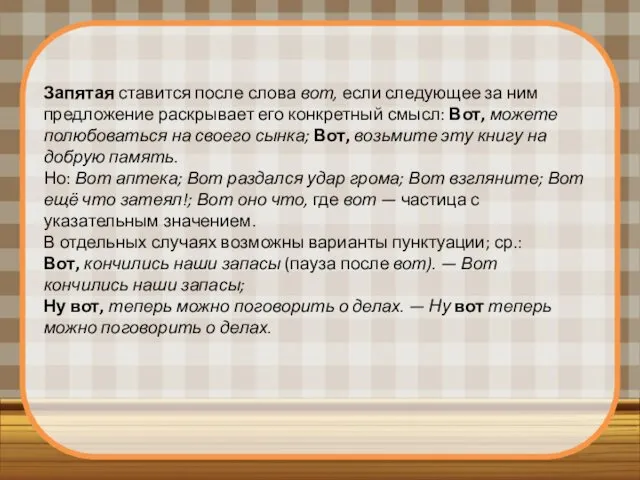 Запятая ставится после слова вот, если следующее за ним предложение раскрывает его конкретный смысл: Вот, можете полюбоваться на своего сынка; Вот, возьмите эту книгу на добрую память.
Но: Вот аптека; Вот раздался удар грома; Вот взгляните; Вот ещё что затеял!; Вот оно что, где вот — частица с указательным значением.
В отдельных случаях возможны варианты пунктуации; ср.:
Вот, кончились наши запасы (пауза после вот). — Вот кончились наши запасы;
Ну вот, теперь можно поговорить о делах. — Ну вот теперь можно поговорить о делах.